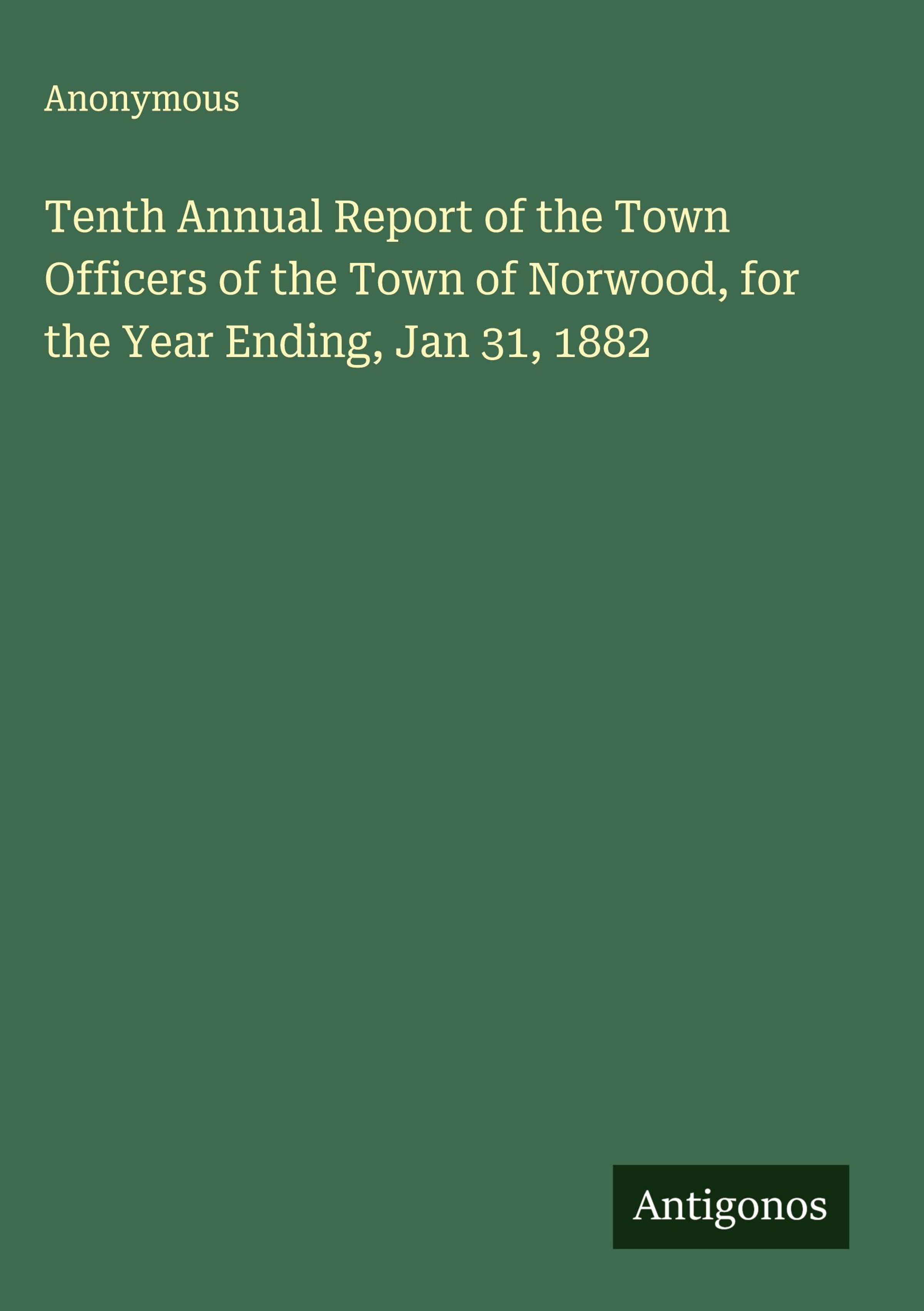 Anonymous

Tenth Annual Report of the Town Officers of the Town of Norwood, for the Year Ending, Jan 31, 1882

Antigonos